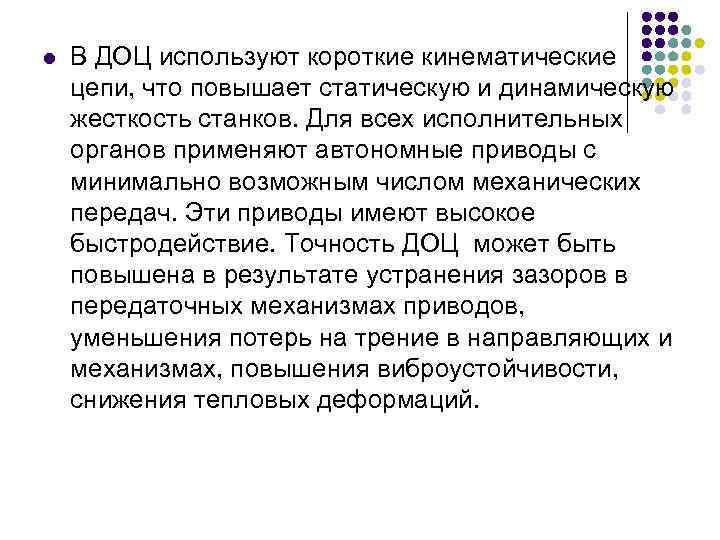 • В ДОЦ используют короткие кинематические цепи, что повышает статическую и динамическую жесткость станков. Для всех исполнительных органов применяют автономные приводы с минимально возможным числом механических передач. Эти приводы имеют высокое быстродействие. Точность ДОЦ может быть повышена в результате устранения зазоров в передаточных механизмах приводов, уменьшения потерь на трение в направляющих и механизмах, повышения виброустойчивости, снижения тепловых деформаций.